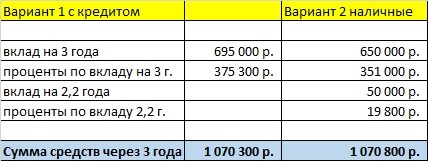 | Вариант 1 с кредитом | | Вариант 2 наличные |
|---|---|---|
| | | |
| вклад на 3 года | 695 000 р. | 650 000 р. |
| проценты по вкладу на 3 г. | 375 300 р. | 351 000 р. |
| вклад на 2,2 года | | 50 000 р. |
| проценты по вкладу 2,2 г. | | 19 800 р. |
| | | |
| Сумма средств через 3 года | 1 070 300 р. | 1 070 800 р. |